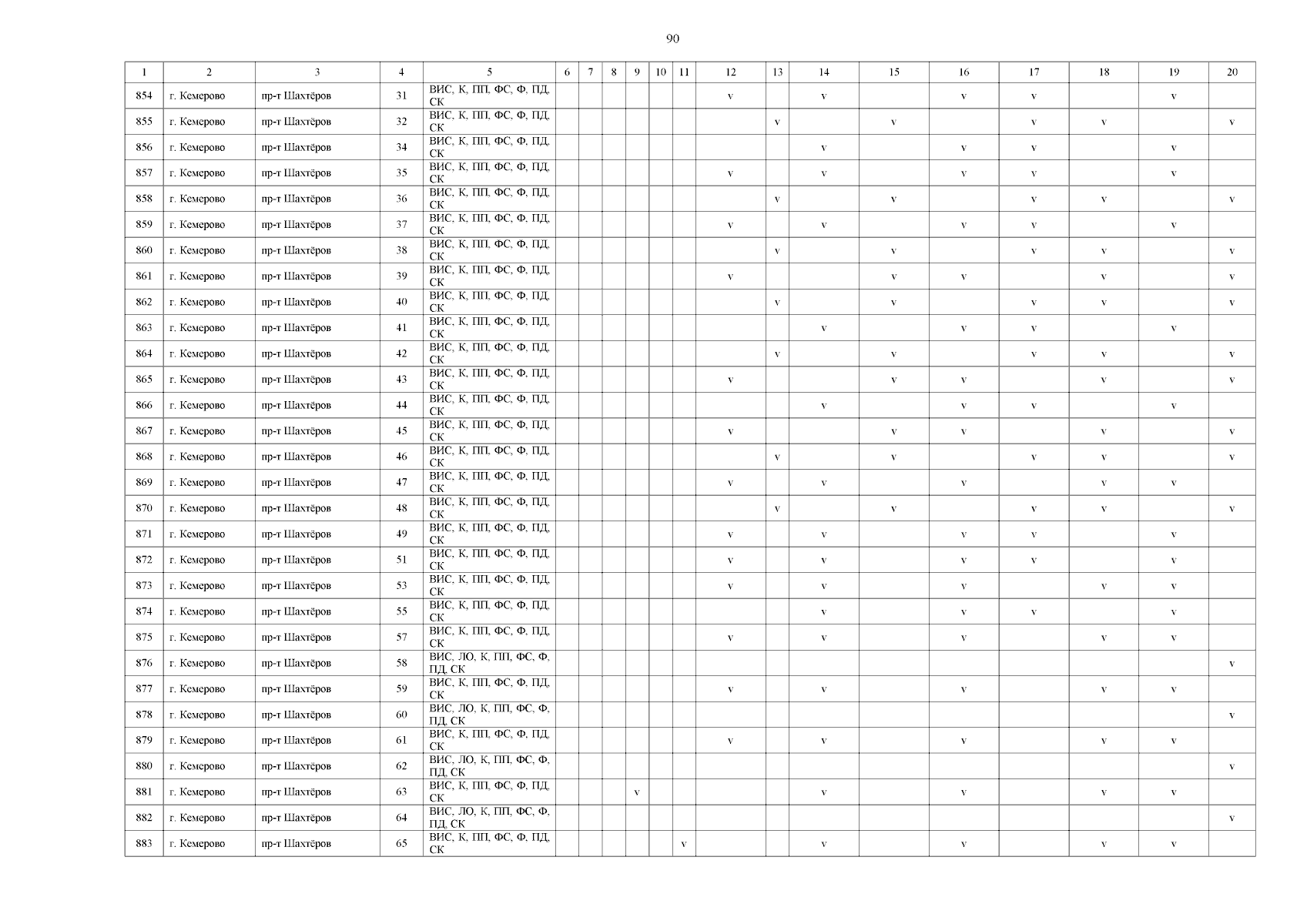 90

| 1 | 2 | 3 | 4 | 5 | 6 | 7 | 8 | 9 | 10 | 11 | 12 | 13 | 14 | 15 | 16 | 17 | 18 | 19 | 20 |
|---|---|---|---|---|---|---|---|---|---|---|---|---|---|---|---|---|---|---|---|
| 854 | г. Кемерово | пр-т Шахтёров | 31 | ВИС, К, ПП, ФС, Ф, ПД, СК | | | | | | | v | | v | | v | v | | v | |
| 855 | г. Кемерово | пр-т Шахтёров | 32 | ВИС, К, ПП, ФС, Ф, ПД, СК | | | | | | | | v | | v | | v | v | | v |
| 856 | г. Кемерово | пр-т Шахтёров | 34 | ВИС, К, ПП, ФС, Ф, ПД, СК | | | | | | | | | v | | v | v | | v | |
| 857 | г. Кемерово | пр-т Шахтёров | 35 | ВИС, К, ПП, ФС, Ф, ПД, СК | | | | | | | v | | v | | v | v | | v | |
| 858 | г. Кемерово | пр-т Шахтёров | 36 | ВИС, К, ПП, ФС, Ф, ПД, СК | | | | | | | | v | | v | | v | v | | v |
| 859 | г. Кемерово | пр-т Шахтёров | 37 | ВИС, К, ПП, ФС, Ф, ПД, СК | | | | | | | v | | v | | v | v | | v | |
| 860 | г. Кемерово | пр-т Шахтёров | 38 | ВИС, К, ПП, ФС, Ф, ПД, СК | | | | | | | | v | | v | | v | v | | v |
| 861 | г. Кемерово | пр-т Шахтёров | 39 | ВИС, К, ПП, ФС, Ф, ПД, СК | | | | | | | v | | | v | v | | v | | v |
| 862 | г. Кемерово | пр-т Шахтёров | 40 | ВИС, К, ПП, ФС, Ф, ПД, СК | | | | | | | | v | | v | | v | v | | v |
| 863 | г. Кемерово | пр-т Шахтёров | 41 | ВИС, К, ПП, ФС, Ф, ПД, СК | | | | | | | | | v | | v | v | | v | |
| 864 | г. Кемерово | пр-т Шахтёров | 42 | ВИС, К, ПП, ФС, Ф, ПД, СК | | | | | | | | v | | v | | v | v | | v |
| 865 | г. Кемерово | пр-т Шахтёров | 43 | ВИС, К, ПП, ФС, Ф, ПД, СК | | | | | | | v | | | v | v | | v | | v |
| 866 | г. Кемерово | пр-т Шахтёров | 44 | ВИС, К, ПП, ФС, Ф, ПД, СК | | | | | | | | | v | | v | v | | v | |
| 867 | г. Кемерово | пр-т Шахтёров | 45 | ВИС, К, ПП, ФС, Ф, ПД, СК | | | | | | | v | | | v | v | | v | | v |
| 868 | г. Кемерово | пр-т Шахтёров | 46 | ВИС, К, ПП, ФС, Ф, ПД, СК | | | | | | | | v | | v | | v | v | | v |
| 869 | г. Кемерово | пр-т Шахтёров | 47 | ВИС, К, ПП, ФС, Ф, ПД, СК | | | | | | | v | | v | | v | | v | v | |
| 870 | г. Кемерово | пр-т Шахтёров | 48 | ВИС, К, ПП, ФС, Ф, ПД, СК | | | | | | | | v | | v | | v | v | | v |
| 871 | г. Кемерово | пр-т Шахтёров | 49 | ВИС, К, ПП, ФС, Ф, ПД, СК | | | | | | | v | | v | | v | v | | v | |
| 872 | г. Кемерово | пр-т Шахтёров | 51 | ВИС, К, ПП, ФС, Ф, ПД, СК | | | | | | | v | | v | | v | v | | v | |
| 873 | г. Кемерово | пр-т Шахтёров | 53 | ВИС, К, ПП, ФС, Ф, ПД, СК | | | | | | | v | | v | | v | | v | v | |
| 874 | г. Кемерово | пр-т Шахтёров | 55 | ВИС, К, ПП, ФС, Ф, ПД, СК | | | | | | | | | v | | v | v | | v | |
| 875 | г. Кемерово | пр-т Шахтёров | 57 | ВИС, К, ПП, ФС, Ф, ПД, СК | | | | | | | v | | v | | v | | v | v | |
| 876 | г. Кемерово | пр-т Шахтёров | 58 | ВИС, ЛО, К, ПП, ФС, Ф, ПД, СК | | | | | | | | | | | | | | | v |
| 877 | г. Кемерово | пр-т Шахтёров | 59 | ВИС, К, ПП, ФС, Ф, ПД, СК | | | | | | | v | | v | | v | | v | v | |
| 878 | г. Кемерово | пр-т Шахтёров | 60 | ВИС, ЛО, К, ПП, ФС, Ф, ПД, СК | | | | | | | | | | | | | | | v |
| 879 | г. Кемерово | пр-т Шахтёров | 61 | ВИС, К, ПП, ФС, Ф, ПД, СК | | | | | | | v | | v | | v | | v | v | |
| 880 | г. Кемерово | пр-т Шахтёров | 62 | ВИС, ЛО, К, ПП, ФС, Ф, ПД, СК | | | | | | | | | | | | | | | v |
| 881 | г. Кемерово | пр-т Шахтёров | 63 | ВИС, К, ПП, ФС, Ф, ПД, СК | | | | v | | | | | v | | v | | v | v | |
| 882 | г. Кемерово | пр-т Шахтёров | 64 | ВИС, ЛО, К, ПП, ФС, Ф, ПД, СК | | | | | | | | | | | | | | | v |
| 883 | г. Кемерово | пр-т Шахтёров | 65 | ВИС, К, ПП, ФС, Ф, ПД, СК | | | | | | v | | | v | | v | | v | v | |